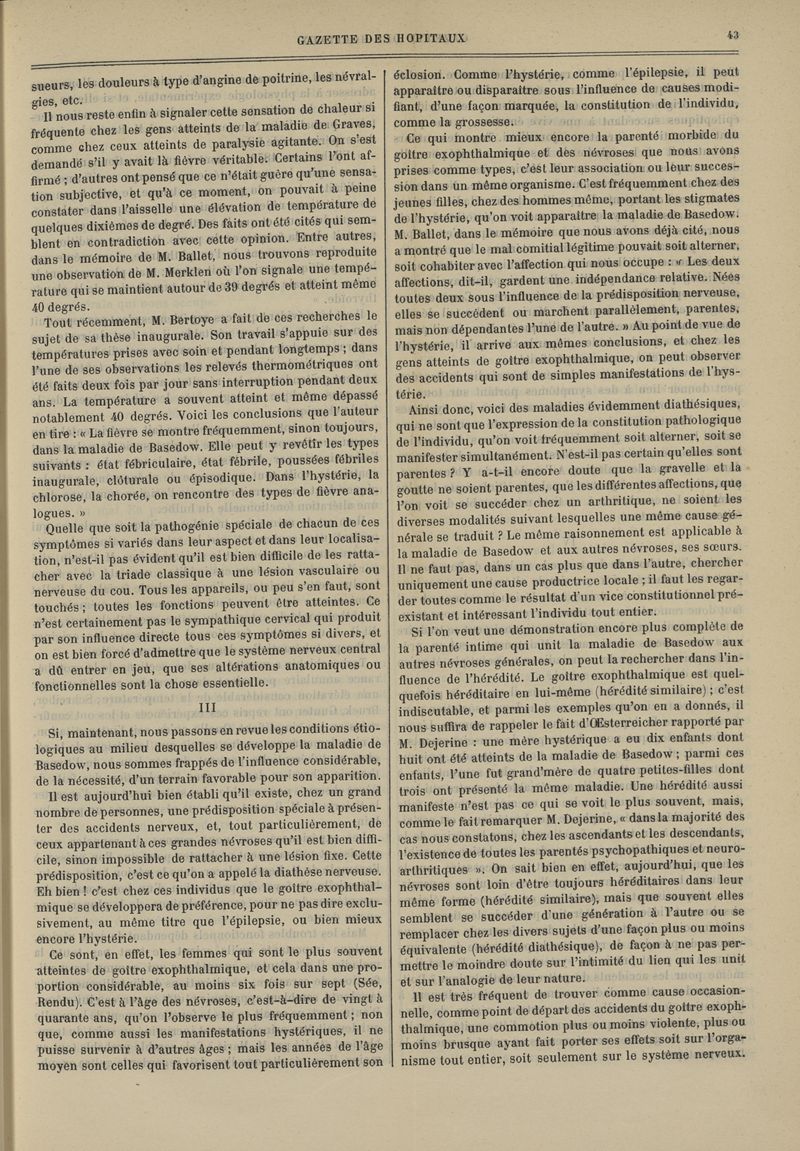 GAZETTE DES HOPITAUX

43

sueurs, les douleurs à type d'angine de poitrine, les névralgies, etc.

Il nous reste enfin à signaler cette sensation de chaleur si fréquente chez les gens atteints de la maladie de Graves, comme chez ceux atteints de paralysie agitante. On s'est demandé s'il y avait là fièvre véritable. Certains l'ont affirmé ; d'autres ont pensé que ce n'était guère qu'une sensation subjective, et qu'à ce moment, on pouvait à peine constater dans l'aisselle une élévation de température de quelques dixièmes de degré. Des faits ont été cités qui semblent en contradiction avec cette opinion. Entre autres, dans le mémoire de M. Ballet, nous trouvons reproduite une observation de M. Merklen où l'on signale une température qui se maintient autour de 39 degrés et atteint même 40 degrés.

Tout récemment, M. Bertoye a fait de ces recherches le sujet de sa thèse inaugurale. Son travail s'appuie sur des températures prises avec soin et pendant longtemps ; dans l'une de ses observations les relevés thermométriques ont été faits deux fois par jour sans interruption pendant deux ans. La température a souvent atteint et même dépassé notablement 40 degrés. Voici les conclusions que l'auteur en tire : « La fièvre se montre fréquemment, sinon toujours, dans la maladie de Basedow. Elle peut y revêtir les types suivants : état fébriculaire, état fébrile, poussées fébriles inaugurale, clôturale ou épisodique. Dans l'hystérie, la chlorose, la chorée, on rencontre des types de fièvre analogues. »

Quelle que soit la pathogénie spéciale de chacun de ces symptômes si variés dans leur aspect et dans leur localisation, n'est-il pas évident qu'il est bien difficile de les rattacher avec la triade classique à une lésion vasculaire ou nerveuse du cou. Tous les appareils, ou peu s'en faut, sont touchés ; toutes les fonctions peuvent être atteintes. Ce n'est certainement pas le sympathique cervical qui produit par son influence directe tous ces symptômes si divers, et on est bien forcé d'admettre que le système nerveux central a dû entrer en jeu, que ses altérations anatomiques ou fonctionnelles sont la chose essentielle.

III

Si, maintenant, nous passons en revue les conditions étiologiques au milieu desquelles se développe la maladie de Basedow, nous sommes frappés de l'influence considérable, de la nécessité, d'un terrain favorable pour son apparition.

Il est aujourd'hui bien établi qu'il existe, chez un grand nombre de personnes, une prédisposition spéciale à présenter des accidents nerveux, et, tout particulièrement, de ceux appartenant à ces grandes névroses qu'il est bien difficile, sinon impossible de rattacher à une lésion fixe. Cette prédisposition, c'est ce qu'on a appelé la diathèse nerveuse. Eh bien ! c'est chez ces individus que le goître exophthalmique se développera de préférence, pour ne pas dire exclusivement, au même titre que l'épilepsie, ou bien mieux encore l'hystérie.

Ce sont, en effet, les femmes qui sont le plus souvent atteintes de goître exophthalmique, et cela dans une proportion considérable, au moins six fois sur sept (Sée, Rendu). C'est à l'âge des névroses, c'est-à-dire de vingt à quarante ans, qu'on l'observe le plus fréquemment ; non que, comme aussi les manifestations hystériques, il ne puisse survenir à d'autres âges ; mais les années de l'âge moyen sont celles qui favorisent tout particulièrement son éclosion. Comme l'hystérie, comme l'épilepsie, il peut apparaître ou disparaître sous l'influence de causes modifiant, d'une façon marquée, la constitution de l'individu, comme la grossesse.

Ce qui montre mieux encore la parenté morbide du goître exophthalmique et des névroses que nous avons prises comme types, c'est leur association ou leur succession dans un même organisme. C'est fréquemment chez des jeunes filles, chez des hommes même, portant les stigmates de l'hystérie, qu'on voit apparaître la maladie de Basedow. M. Ballet, dans le mémoire que nous avons déjà cité, nous a montré que le mal comitial légitime pouvait soit alterner, soit cohabiter avec l'affection qui nous occupe : « Les deux affections, dit-il, gardent une indépendance relative. Nées toutes deux sous l'influence de la prédisposition nerveuse, elles se succèdent ou marchent parallèlement, parentes, mais non dépendantes l'une de l'autre. » Au point de vue de l'hystérie, il arrive aux mêmes conclusions, et chez les gens atteints de goître exophthalmique, on peut observer des accidents qui sont de simples manifestations de l'hystérie.

Ainsi donc, voici des maladies évidemment diathésiques, qui ne sont que l'expression de la constitution pathologique de l'individu, qu'on voit fréquemment soit alterner, soit se manifester simultanément. N'est-il pas certain qu'elles sont parentes ? Y a-t-il encore doute que la gravelle et la goutte ne soient parentes, que les différentes affections, que l'on voit se succéder chez un arthritique, ne soient les diverses modalités suivant lesquelles une même cause générale se traduit ? Le même raisonnement est applicable à la maladie de Basedow et aux autres névroses, ses sœurs. Il ne faut pas, dans un cas plus que dans l'autre, chercher uniquement une cause productrice locale ; il faut les regarder toutes comme le résultat d'un vice constitutionnel préexistant et intéressant l'individu tout entier.

Si l'on veut une démonstration encore plus complète de la parenté intime qui unit la maladie de Basedow aux autres névroses générales, on peut la rechercher dans l'influence de l'hérédité. Le goître exophthalmique est quelquefois héréditaire en lui-même (hérédité similaire) ; c'est indiscutable, et parmi les exemples qu'on en a donnés, il nous suffira de rappeler le fait d'Œsterreicher rapporté par M. Dejerine : une mère hystérique a eu dix enfants dont huit ont été atteints de la maladie de Basedow ; parmi ces enfants, l'une fut grand'mère de quatre petites-filles dont trois ont présenté la même maladie. Une hérédité aussi manifeste n'est pas ce qui se voit le plus souvent, mais, comme le fait remarquer M. Dejerine, « dans la majorité des cas nous constatons, chez les ascendants et les descendants, l'existence de toutes les parentés psychopathiques et neuro-arthritiques ». On sait bien en effet, aujourd'hui, que les névroses sont loin d'être toujours héréditaires dans leur même forme (hérédité similaire), mais que souvent elles semblent se succéder d'une génération à l'autre ou se remplacer chez les divers sujets d'une façon plus ou moins équivalente (hérédité diathésique), de façon à ne pas permettre le moindre doute sur l'intimité du lien qui les unit et sur l'analogie de leur nature.

Il est très fréquent de trouver comme cause occasionnelle, comme point de départ des accidents du goître exophthalmique, une commotion plus ou moins violente, plus ou moins brusque ayant fait porter ses effets soit sur l'organisme tout entier, soit seulement sur le système nerveux.